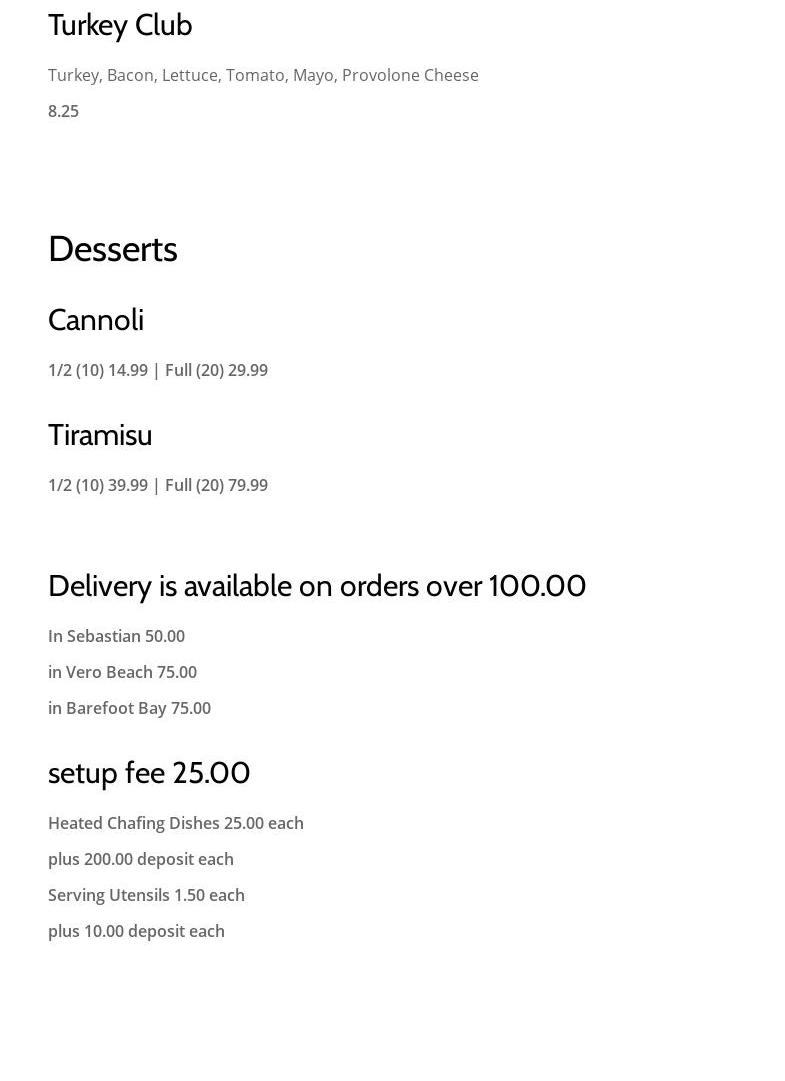 Turkey Club

Turkey, Bacon, Lettuce, Tomato, Mayo, Provolone Cheese

8.25

Desserts

Cannoli

1/2 (10) 14.99 | Full (20) 29.99

Tiramisu

1/2 (10) 39.99 | Full (20) 79.99

Delivery is available on orders over 100.00

In Sebastian 50.00

in Vero Beach 75.00

in Barefoot Bay 75.00

setup fee 25.00

Heated Chafing Dishes 25.00 each

plus 200.00 deposit each

Serving Utensils 1.50 each

plus 10.00 deposit each